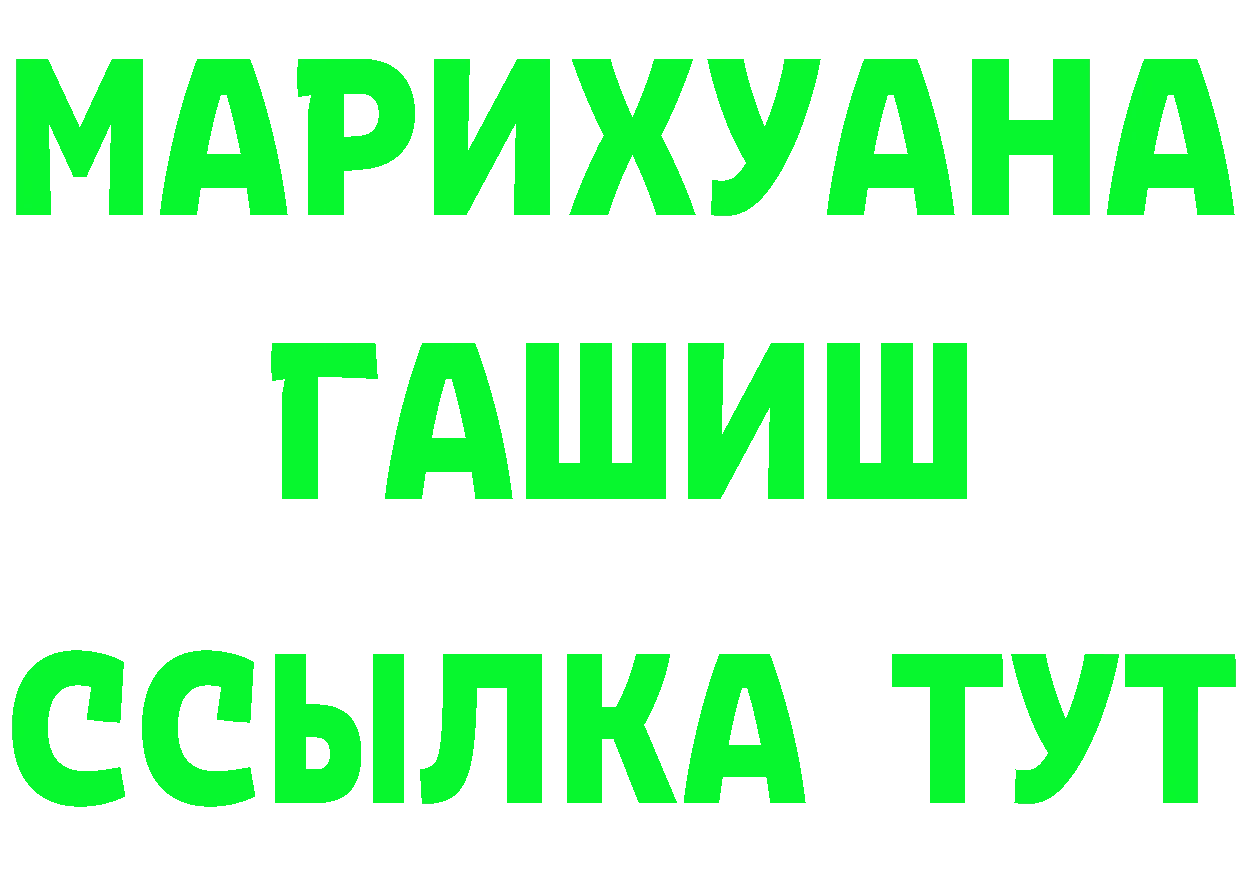 МАРИХУАНА
ГАШИШ
ССЫЛКА ТУТ